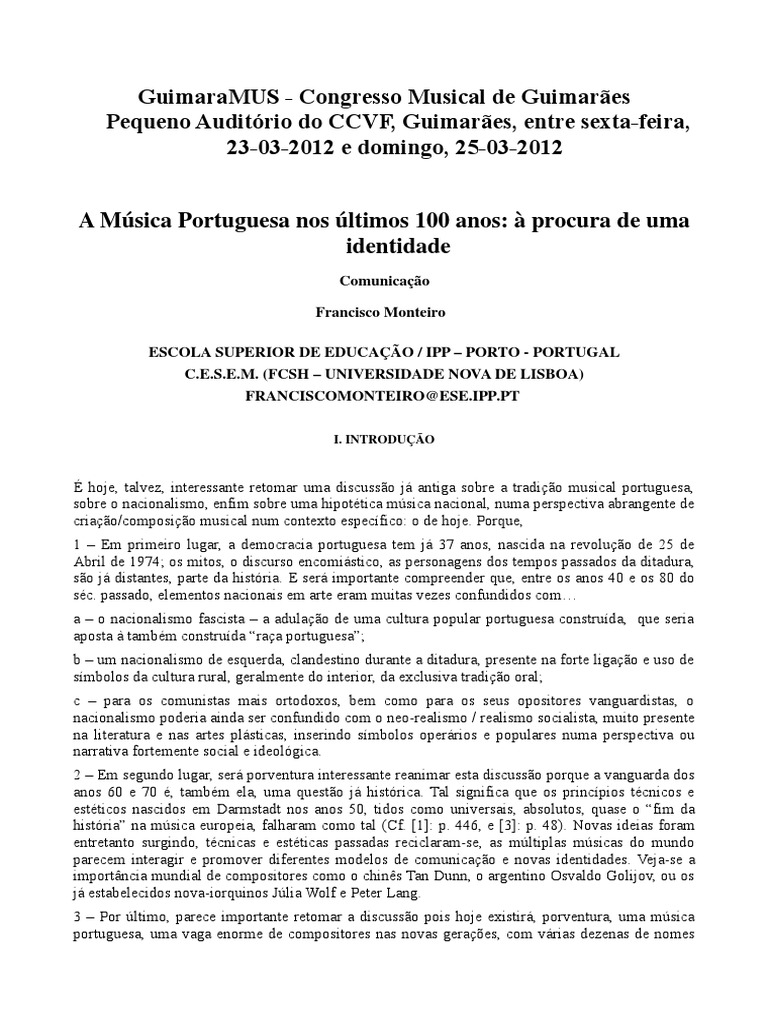 GuimaraMUS - Congresso Musical de Guimarães
Pequeno Auditório do CCVF, Guimarães, entre sexta-feira, 23-03-2012 e domingo, 25-03-2012

A Música Portuguesa nos últimos 100 anos: à procura de uma identidade

Comunicação

Francisco Monteiro

ESCOLA SUPERIOR DE EDUCAÇÃO / IPP – PORTO - PORTUGAL
C.E.S.E.M. (FCSH – UNIVERSIDADE NOVA DE LISBOA)
FRANCISCOMONTEIRO@ESE.IPP.PT

I. INTRODUÇÃO

É hoje, talvez, interessante retomar uma discussão já antiga sobre a tradição musical portuguesa, sobre o nacionalismo, enfim sobre uma hipotética música nacional, numa perspectiva abrangente de criação/composição musical num contexto específico: o de hoje. Porque,

1 – Em primeiro lugar, a democracia portuguesa tem já 37 anos, nascida na revolução de 25 de Abril de 1974; os mitos, o discurso encomiástico, as personagens dos tempos passados da ditadura, são já distantes, parte da história. E será importante compreender que, entre os anos 40 e os 80 do séc. passado, elementos nacionais em arte eram muitas vezes confundidos com…

a – o nacionalismo fascista – a adulação de uma cultura popular portuguesa construída, que seria aposta à também construída “raça portuguesa”;

b – um nacionalismo de esquerda, clandestino durante a ditadura, presente na forte ligação e uso de símbolos da cultura rural, geralmente do interior, da exclusiva tradição oral;

c – para os comunistas mais ortodoxos, bem como para os seus opositores vanguardistas, o nacionalismo poderia ainda ser confundido com o neo-realismo / realismo socialista, muito presente na literatura e nas artes plásticas, inserindo símbolos operários e populares numa perspectiva ou narrativa fortemente social e ideológica.

2 – Em segundo lugar, será porventura interessante reanimar esta discussão porque a vanguarda dos anos 60 e 70 é, também ela, uma questão já histórica. Tal significa que os princípios técnicos e estéticos nascidos em Darmstadt nos anos 50, tidos como universais, absolutos, quase o “fim da história” na música europeia, falharam como tal (Cf. [1]: p. 446, e [3]: p. 48). Novas ideias foram entretanto surgindo, técnicas e estéticas passadas reciclaram-se, as múltiplas músicas do mundo parecem interagir e promover diferentes modelos de comunicação e novas identidades. Veja-se a importância mundial de compositores como o chinês Tan Dunn, o argentino Osvaldo Golijov, ou os já estabelecidos nova-iorquinos Júlia Wolf e Peter Lang.

3 – Por último, parece importante retomar a discussão pois hoje existirá, porventura, uma música portuguesa, uma vaga enorme de compositores nas novas gerações, com várias dezenas de nomes